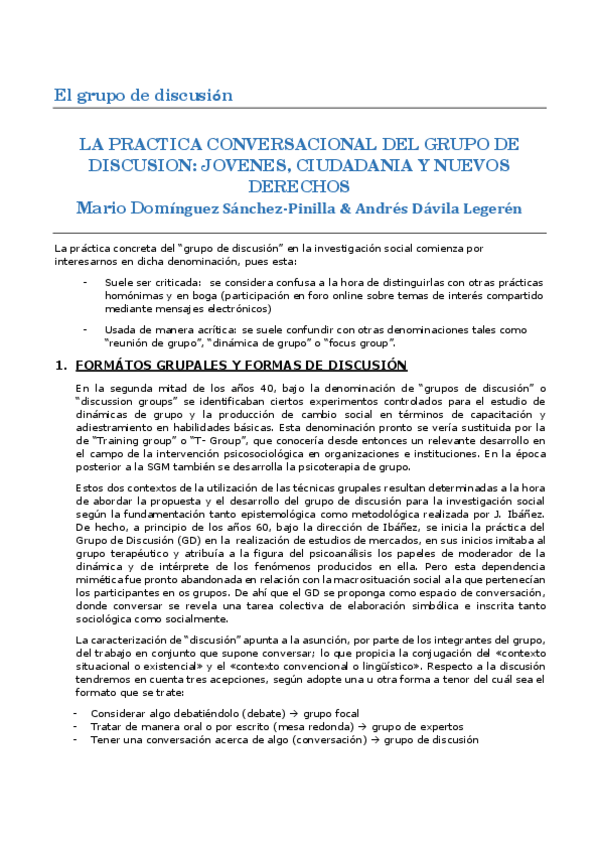 El grupo de discusión

LA PRACTICA CONVERSACIONAL DEL GRUPO DE DISCUSION: JOVENES, CIUDADANIA Y NUEVOS DERECHOS
Mario Domínguez Sánchez-Pinilla & Andrés Dávila Legerén

La práctica concreta del "grupo de discusión" en la investigación social comienza por interesarnos en dicha denominación, pues esta:

- Suele ser criticada: se considera confusa a la hora de distinguirlas con otras prácticas homónimas y en boga (participación en foro online sobre temas de interés compartido mediante mensajes electrónicos)
- Usada de manera acrítica: se suele confundir con otras denominaciones tales como "reunión de grupo", "dinámica de grupo" o "focus group".

1. FORMÁTOS GRUPALES Y FORMAS DE DISCUSIÓN

En la segunda mitad de los años 40, bajo la denominación de "grupos de discusión" o "discussion groups" se identificaban ciertos experimentos controlados para el estudio de dinámicas de grupo y la producción de cambio social en términos de capacitación y adiestramiento en habilidades básicas. Esta denominación pronto se vería sustituida por la de "Training group" o "T- Group", que conocería desde entonces un relevante desarrollo en el campo de la intervención psicosociológica en organizaciones e instituciones. En la época posterior a la SGM también se desarrolla la psicoterapia de grupo.

Estos dos contextos de la utilización de las técnicas grupales resultan determinadas a la hora de abordar la propuesta y el desarrollo del grupo de discusión para la investigación social según la fundamentación tanto epistemológica como metodológica realizada por J. Ibáñez. De hecho, a principio de los años 60, bajo la dirección de Ibáñez, se inicia la práctica del Grupo de Discusión (GD) en la realización de estudios de mercados, en sus inicios imitaba al grupo terapéutico y atribuía a la figura del psicoanálisis los papeles de moderador de la dinámica y de intérprete de los fenómenos producidos en ella. Pero esta dependencia mimética fue pronto abandonada en relación con la macrosituación social a la que pertenecían los participantes en os grupos. De ahí que el GD se proponga como espacio de conversación, donde conversar se revela una tarea colectiva de elaboración simbólica e inscrita tanto sociológica como socialmente.

La caracterización de "discusión" apunta a la asunción, por parte de los integrantes del grupo, del trabajo en conjunto que supone conversar; lo que propicia la conjugación del «contexto situacional o existencial» y el «contexto convencional o lingüístico». Respecto a la discusión tendremos en cuenta tres acepciones, según adopte una u otra forma a tenor del cuál sea el formato que se trate:

- Considerar algo debatiéndolo (debate) → grupo focal
- Tratar de manera oral o por escrito (mesa redonda) → grupo de expertos
- Tener una conversación acerca de algo (conversación) → grupo de discusión